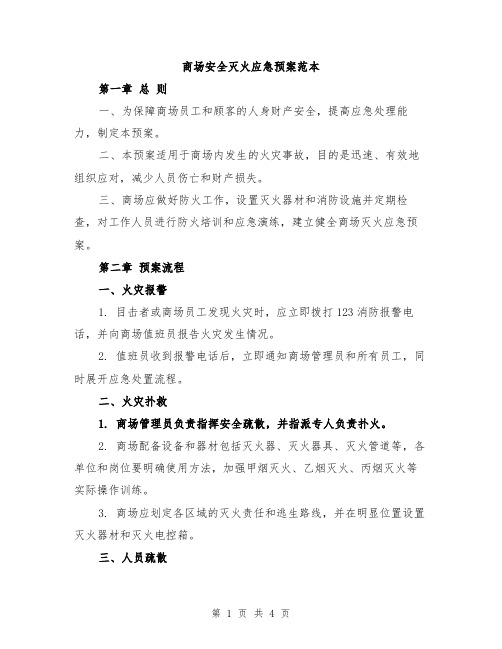 商场安全灭火应急预案范本

第一章 总 则

一、为保障商场员工和顾客的人身财产安全，提高应急处理能力，制定本预案。

二、本预案适用于商场内发生的火灾事故，目的是迅速、有效地组织应对，减少人员伤亡和财产损失。

三、商场应做好防火工作，设置灭火器材和消防设施并定期检查，对工作人员进行防火培训和应急演练，建立健全商场灭火应急预案。

第二章 预案流程

一、火灾报警

1. 目击者或商场员工发现火灾时，应立即拨打 123 消防报警电话，并向商场值班员报告火灾发生情况。

2. 值班员收到报警电话后，立即通知商场管理员和所有员工，同时展开应急处置流程。

二、火灾扑救

1. 商场管理员负责指挥安全疏散，并指派专人负责扑火。

2. 商场配备设备和器材包括灭火器、灭火器具、灭火管道等，各单位和岗位要明确使用方法，加强甲烟灭火、乙烟灭火、丙烟灭火等实际操作训练。

3. 商场应划定各区域的灭火责任和逃生路线，并在明显位置设置灭火器材和灭火电控箱。

三、人员疏散

第 1 页 共 4 页